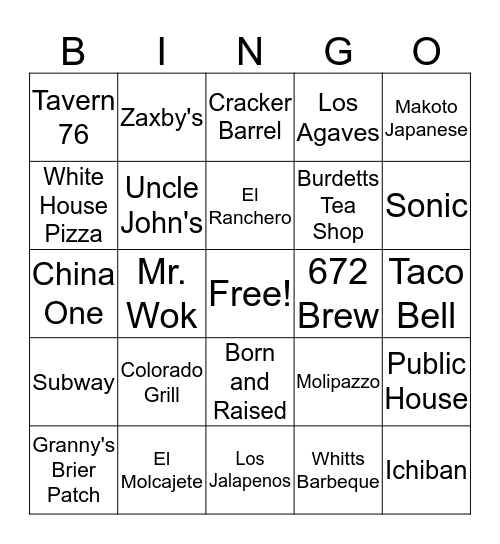 | B | I | N | G | O |
|---|---|---|---|---|
| Tavern 76 | Zaxby's | Cracker Barrel | Los Agaves | Makoto Japanese |
| White House Pizza | Uncle John's | El Ranchero | Burdetts Tea Shop | Sonic |
| China One | Mr. Wok | Free! | 672 Brew | Taco Bell |
| Subway | Colorado Grill | Born and Raised | Molipazzo | Public House |
| Granny's Brier Patch | El Molcajete | Los Jalapenos | Whitts Barbeque | Ichiban |